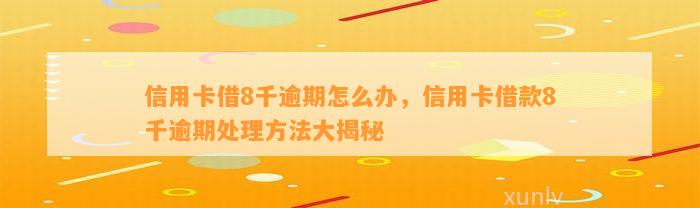 信用卡借8千逾期怎么办，信用卡借款8千逾期处理方法大揭秘

xunlv